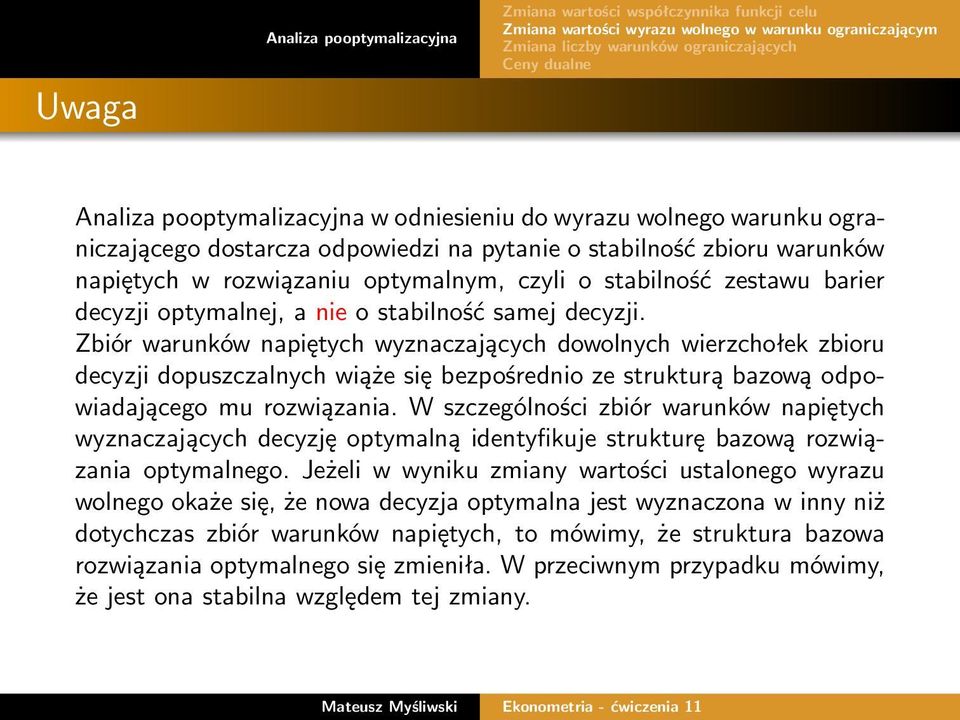 Analiza pooptymalizacyjna

Zmiana wartości współczynnika funkcji celu
Zmiana wartości wyrazu wolnego w warunku ograniczającym
Zmiana liczby warunków ograniczających
Ceny dualne

Uwaga

Analiza pooptymalizacyjna w odniesieniu do wyrazu wolnego warunku ograniczającego dostarcza odpowiedzi na pytanie o stabilność zbioru warunków napiętych w rozwiązaniu optymalnym, czyli o stabilność zestawu barier decyzji optymalnej, a nie o stabilność samej decyzji.
Zbiór warunków napiętych wyznaczających dowolnych wierzchołek zbioru decyzji dopuszczalnych wiąże się bezpośrednio ze strukturą bazową odpowiadającego mu rozwiązania. W szczególności zbiór warunków napiętych wyznaczających decyzję optymalną identyfikuje strukturę bazową rozwiązania optymalnego. Jeżeli w wyniku zmiany wartości ustalonego wyrazu wolnego okaże się, że nowa decyzja optymalna jest wyznaczona w inny niż dotychczas zbiór warunków napiętych, to mówimy, że struktura bazowa rozwiązania optymalnego się zmieniła. W przeciwnym przypadku mówimy, że jest ona stabilna względem tej zmiany.

Mateusz Myśliwski
Ekonometria - ćwiczenia 11